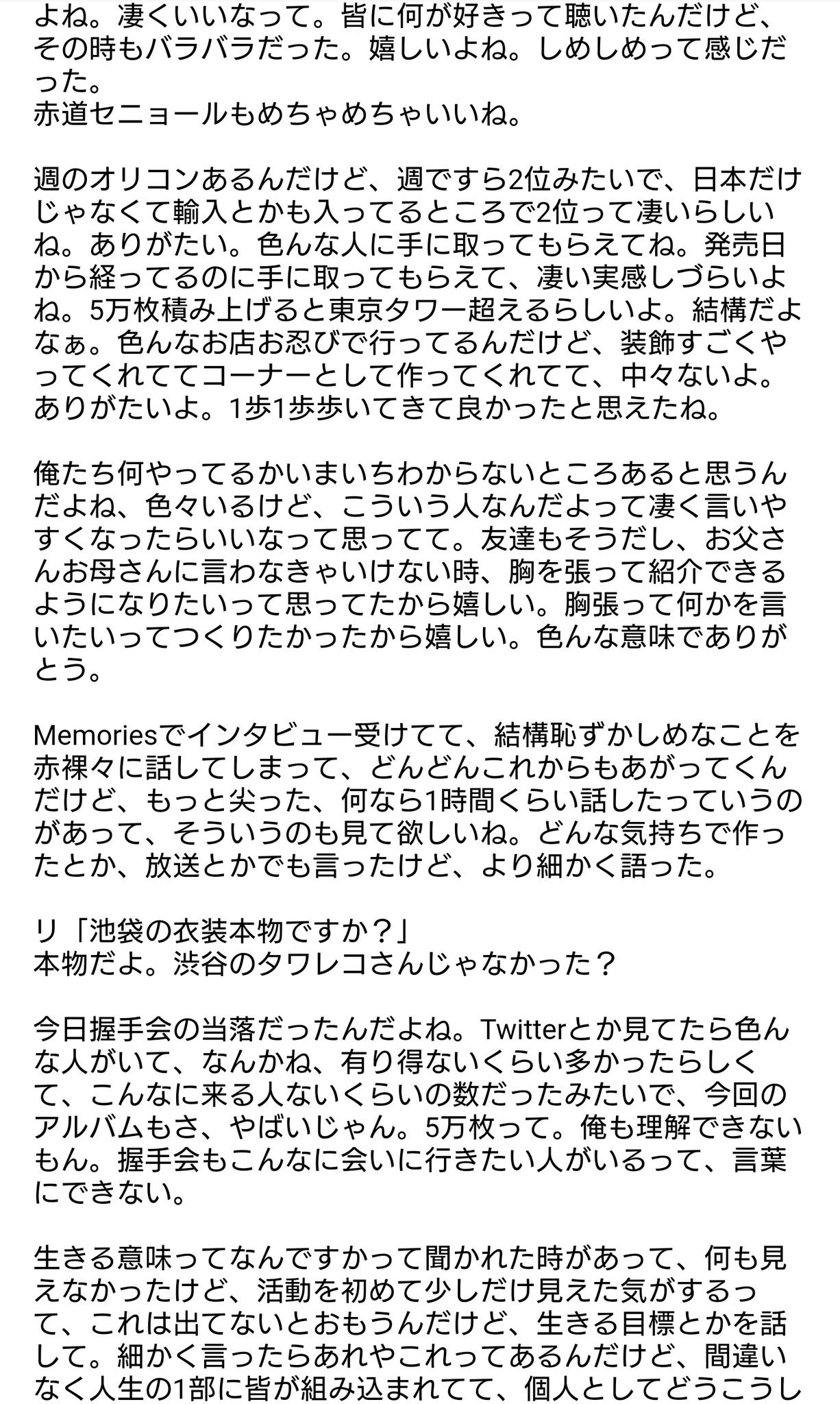 よね。凄くいいなって。皆に何が好きって聴いたんだけど、その時もバラバラだった。嬉しいよね。しめしめって感じだった。
赤道セニョールもめちゃめちゃいいね。

週のオリコンあるんだけど、週ですら2位みたいで、日本だけじゃなくて輸入とかも入ってるところで2位って凄いらしいね。ありがたい。色んな人に手に取ってもらえてね。発売日から経ってるのに手に取ってもらえて、凄い実感しづらいよね。5万枚積み上げると東京タワー超えるらしいよ。結構だよなぁ。色んなお店お忍びで行ってるんだけど、装飾すごくやってくれててコーナーとして作ってくれてて、中々ないよ。ありがたいよ。1歩1歩歩いてきて良かったと思えたね。

俺たち何やってるかいまいちわからないところあると思うんだよね、色々いるけど、こういう人なんだよって凄く言いやすくなったらいいなって思ってて。友達もそうだし、お父さんお母さんに言わなきゃいけない時、胸を張って紹介できるようになりたいって思ってたから嬉しい。胸張って何かを言いたいってつくりたかったから嬉しい。色んな意味でありがとう。

Memoriesでインタビュー受けてて、結構恥ずかしめなことを赤裸々に話してしまって、どんどんこれからもあがってくんだけど、もっと尖った、何なら1時間くらい話したっていうのがあって、そういうのも見て欲しいね。どんな気持ちで作ったとか、放送とかでも言ったけど、より細かく語った。

リ「池袋の衣装本物ですか？」
本物だよ。渋谷のタワレコさんじゃなかった？

今日握手会の当落だったんだよね。Twitterとか見てたら色んな人がいて、なんかね、有り得ないくらい多かったらしくて、こんなに来る人ないくらいの数だったみたいで、今回のアルバムもさ、やばいじゃん。5万枚って。俺も理解できないもん。握手会もこんなに会いに行きたい人がいるって、言葉にできない。

生きる意味ってなんですかって聞かれた時があって、何も見えなかったけど、活動を初めて少しだけ見えた気がするって、これは出てないとおもうんだけど、生きる目標とかを話して。細かく言ったらあれやこれってあるんだけど、間違いなく人生の1部に皆が組み込まれてて、個人としてどうこうし